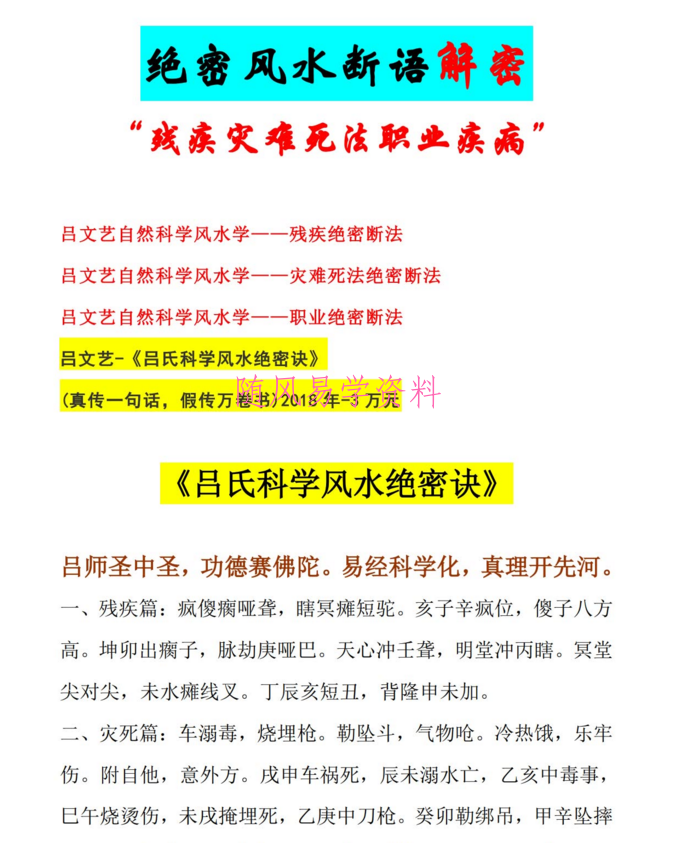 绝密风水断语解密

“残疾灾难死法职业疾病”

吕文艺自然科学风水学——残疾绝密断法

吕文艺自然科学风水学——灾难死法绝密断法

吕文艺自然科学风水学——职业绝密断法

吕文艺-《吕氏科学风水绝密诀》

(真传一句话，假传万卷书)2018年-3万元

随风易学资料

《吕氏科学风水绝密诀》

吕师圣中圣，功德赛佛陀。易经科学化，真理开先河。

一、残疾篇：疯傻瘸哑聋，瞎冥瘫短驼。亥子辛疯位，傻子八方高。坤卯出瘸子，脉劫庚哑巴。天心冲壬聋，明堂冲丙瞎。冥堂尖对尖，未水瘫线叉。丁辰亥短丑，背隆申未加。

二、灾死篇：车溺毒，烧埋枪。勒坠斗，气物呛。冷热饿，乐牢伤。附自他，意外方。戌申车祸死，辰未溺水亡，乙亥中毒事，巳午烧烫伤，未戌掩埋死，乙庚中刀枪。癸卯勒绑吊，甲辛坠摔